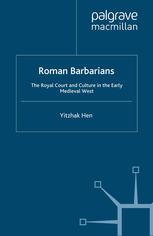 palgrave
macmillan

Roman Barbarians

The Royal Court and Culture in the Early Medieval West

Yitzhak Hen